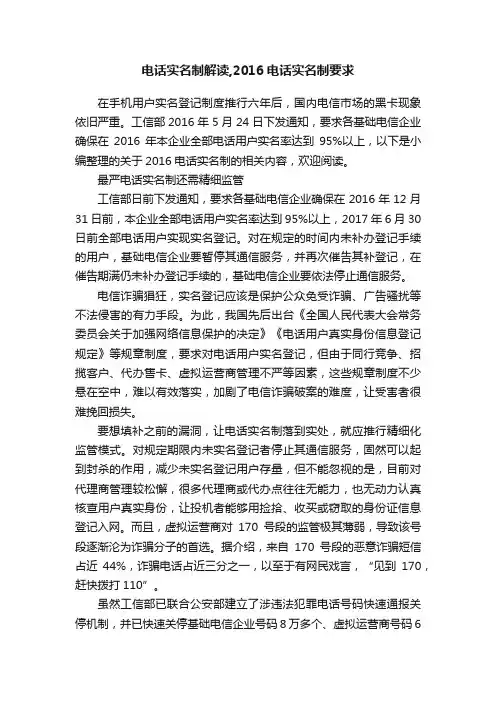 电话实名制解读,2016 电话实名制要求

在手机用户实名登记制度推行六年后，国内电信市场的黑卡现象依旧严重。工信部 2016 年 5 月 24 日下发通知，要求各基础电信企业确保在 2016 年本企业全部电话用户实名率达到 95%以上，以下是小编整理的关于 2016 电话实名制的相关内容，欢迎阅读。

最严电话实名制还需精细监管

工信部日前下发通知，要求各基础电信企业确保在 2016 年 12 月 31 日前，本企业全部电话用户实名率达到 95%以上，2017 年 6 月 30 日前全部电话用户实现实名登记。对在规定的时间内未补办登记手续的用户，基础电信企业要暂停其通信服务，并再次催告其补登记，在催告期满仍未补办登记手续的，基础电信企业要依法停止通信服务。

电信诈骗猖狂，实名登记应该是保护公众免受诈骗、广告骚扰等不法侵害的有力手段。为此，我国先后出台《全国人民代表大会常务委员会关于加强网络信息保护的决定》《电话用户真实身份信息登记规定》等规章制度，要求对电话用户实名登记，但由于同行竞争、招揽客户、代办售卡、虚拟运营商管理不严等因素，这些规章制度不少悬在空中，难以有效落实，加剧了电信诈骗破案的难度，让受害者很难挽回损失。

要想填补之前的漏洞，让电话实名制落到实处，就应推行精细化监管模式。对规定期限内未实名登记者停止其通信服务，固然可以起到封杀的作用，减少未实名登记用户存量，但不能忽视的是，目前对代理商管理较松懈，很多代理商或代办点往往无能力，也无动力认真核查用户真实身份，让投机者能够用捡拾、收买或窃取的身份证信息登记入网。而且，虚拟运营商对 170 号段的监管极其薄弱，导致该号段逐渐沦为诈骗分子的首选。据介绍，来自 170 号段的恶意诈骗短信占近 44%，诈骗电话占近三分之一，以至于有网民戏言，“见到 170，赶快拨打 110”。

虽然工信部已联合公安部建立了涉违法犯罪电话号码快速通报关停机制，并已快速关停基础电信企业号码 8 万多个、虚拟运营商号码 6